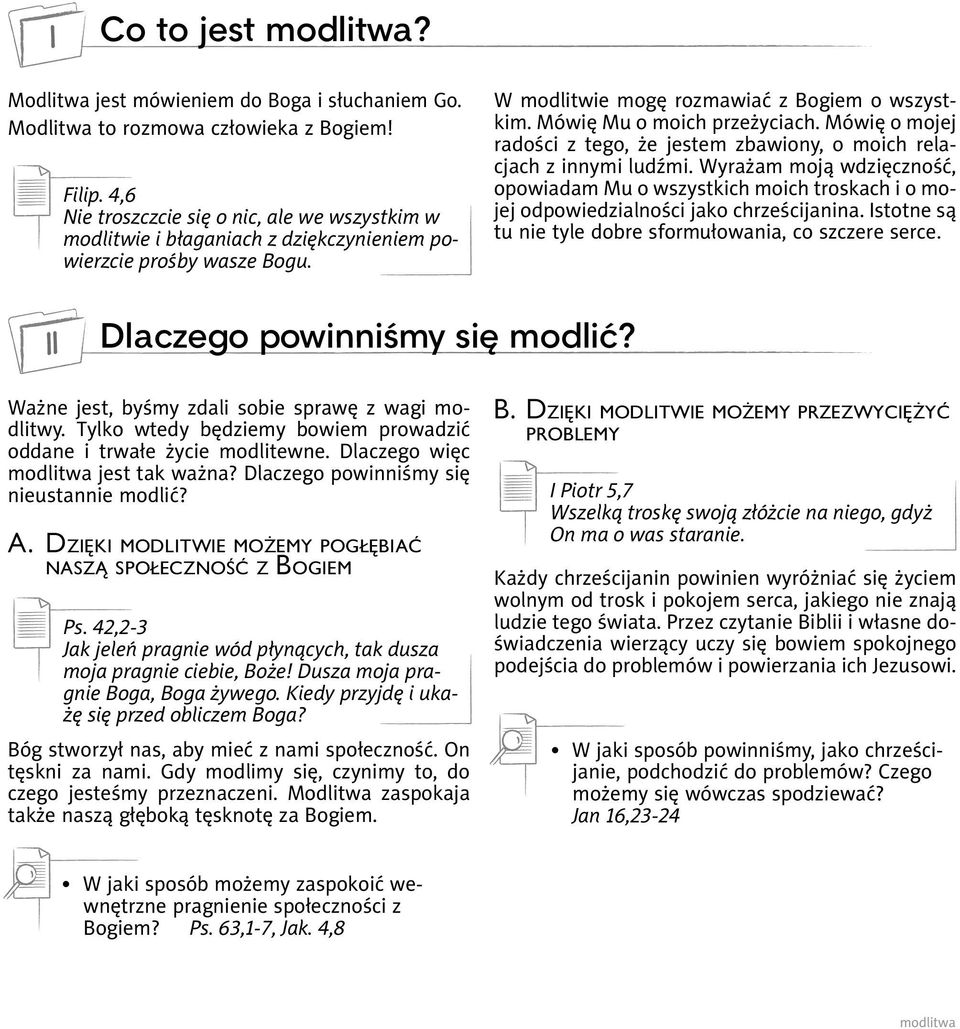 I

Co to jest modlitwa?

Modlitwa jest mówieniem do Boga i słuchaniem Go. Modlitwa to rozmowa człowieka z Bogiem!

Filip. 4,6
Nie troszczcie się o nic, ale we wszystkim w modlitwie i błaganiach z dziękczynieniem powierzcie prośby wasze Bogu.

W modlitwie mogę rozmawiać z Bogiem o wszystkim. Mówię Mu o moich przeżyciach. Mówię o mojej radości z tego, że jestem zbawiony, o moich relacjach z innymi ludźmi. Wyrażam moją wdzięczność, opowiadam Mu o wszystkich moich troskach i o mojej odpowiedzialności jako chrześcijanina. Istotne są tu nie tyle dobre sformułowania, co szczere serce.

II

Dlaczego powinniśmy się modlić?

Ważne jest, byśmy zdali sobie sprawę z wagi modlitwy. Tylko wtedy będziemy bowiem prowadzić oddane i trwałe życie modlitewne. Dlaczego więc modlitwa jest tak ważna? Dlaczego powinniśmy się nieustannie modlić?

A. Dzięki modlitwie możemy pogłębiać naszą społeczność z Bogiem

Ps. 42,2-3
Jak jeleń pragnie wód płynących, tak dusza moja pragnie ciebie, Boże! Dusza moja pragnie Boga, Boga żywego. Kiedy przyjdę i ukażę się przed obliczem Boga?

Bóg stworzył nas, aby mieć z nami społeczność. On tęskni za nami. Gdy modlimy się, czynimy to, do czego jesteśmy przeznaczeni. Modlitwa zaspokaja także naszą głęboką tęsknotę za Bogiem.

• W jaki sposób możemy zaspokoić wewnętrzne pragnienie społeczności z Bogiem? Ps. 63,1-7, Jak. 4,8

B. Dzięki modlitwie możemy przezwyciężyć problemy

I Piotr 5,7
Wszelką troskę swoją złóżcie na niego, gdyż On ma o was staranie.

Każdy chrześcijanin powinien wyróżniać się życiem wolnym od trosk i pokojem serca, jakiego nie znają ludzie tego świata. Przez czytanie Biblii i własne doświadczenia wierzący uczy się bowiem spokojnego podejścia do problemów i powierzania ich Jezusowi.

• W jaki sposób powinniśmy, jako chrześcijanie, podchodzić do problemów? Czego możemy się wówczas spodziewać? Jan 16,23-24

modlitwa